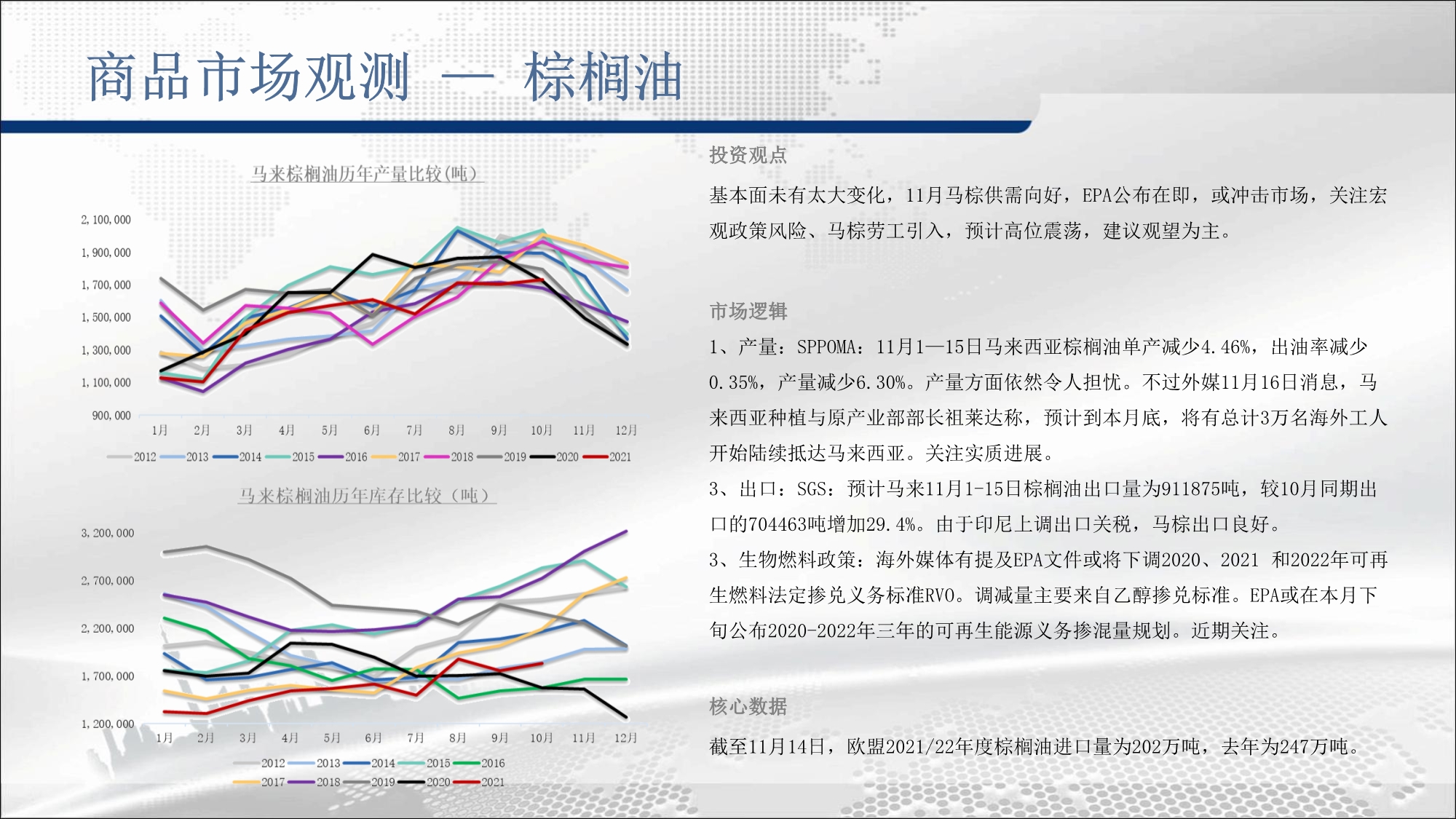 商品市场观测 — 棕榈油

马来棕榈油历年产量比较(吨)

2,100,000
1,900,000
1,700,000
1,500,000
1,300,000
1,100,000
900,000

1月 2月 3月 4月 5月 6月 7月 8月 9月 10月 11月 12月

2012 2013 2014 2015 2016 2017 2018 2019 2020 2021

马来棕榈油历年库存比较（吨）

3,200,000
2,700,000
2,200,000
1,700,000
1,200,000

1月 2月 3月 4月 5月 6月 7月 8月 9月 10月 11月 12月

2012 2013 2014 2015 2016
2017 2018 2019 2020 2021

投资观点

基本面未有太大变化，11月马棕供需向好，EPA公布在即，或冲击市场，关注宏观政策风险、马棕劳工引入，预计高位震荡，建议观望为主。

市场逻辑

1、产量：SPPOMA：11月1—15日马来西亚棕榈油单产减少4.46%，出油率减少0.35%，产量减少6.30%。产量方面依然令人担忧。不过外媒11月16日消息，马来西亚种植与原产业部部长祖莱达称，预计到本月底，将有总计3万名海外工人开始陆续抵达马来西亚。关注实质进展。

3、出口：SGS：预计马来11月1-15日棕榈油出口量为911875吨，较10月同期出口的704463吨增加29.4%。由于印尼上调出口关税，马棕出口良好。

3、生物燃料政策：海外媒体有提及EPA文件或将下调2020、2021 和2022年可再生燃料法定掺兑义务标准RVO。调减量主要来自乙醇掺兑标准。EPA或在本月下旬公布2020-2022年三年的可再生能源义务掺混量规划。近期关注。

核心数据

截至11月14日，欧盟2021/22年度棕榈油进口量为202万吨，去年为247万吨。